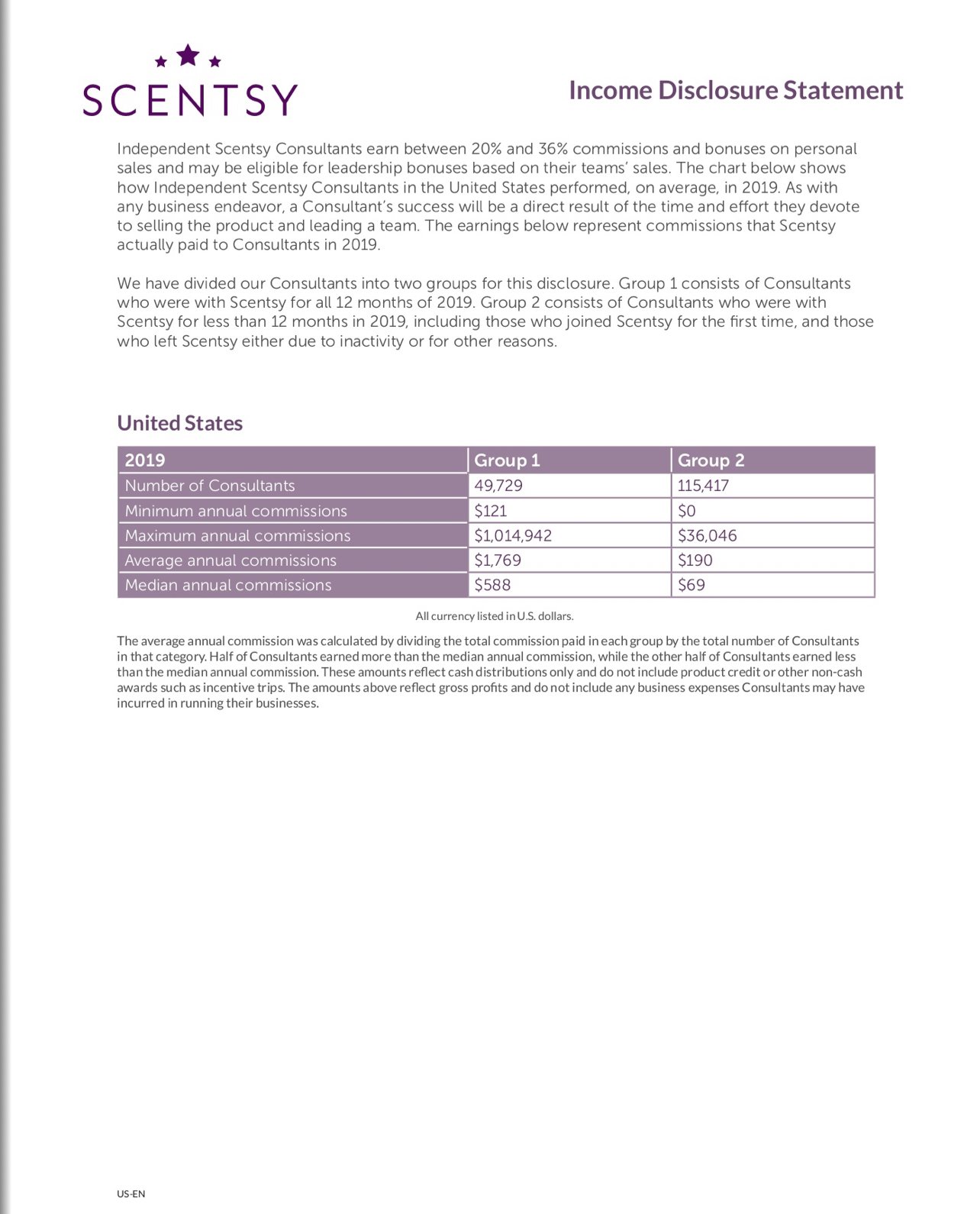 SCENTSY

Income Disclosure Statement

Independent Scentsy Consultants earn between 20% and 36% commissions and bonuses on personal sales and may be eligible for leadership bonuses based on their teams' sales. The chart below shows how Independent Scentsy Consultants in the United States performed, on average, in 2019. As with any business endeavor, a Consultant's success will be a direct result of the time and effort they devote to selling the product and leading a team. The earnings below represent commissions that Scentsy actually paid to Consultants in 2019.

We have divided our Consultants into two groups for this disclosure. Group 1 consists of Consultants who were with Scentsy for all 12 months of 2019. Group 2 consists of Consultants who were with Scentsy for less than 12 months in 2019, including those who joined Scentsy for the first time, and those who left Scentsy either due to inactivity or for other reasons.

United States

| 2019 | Group 1 | Group 2 |
|---|---|---|
| Number of Consultants | 49,729 | 115,417 |
| Minimum annual commissions | \$121 | \$0 |
| Maximum annual commissions | \$1,014,942 | \$36,046 |
| Average annual commissions | \$1,769 | \$190 |
| Median annual commissions | \$588 | \$69 |

All currency listed in U.S. dollars.

The average annual commission was calculated by dividing the total commission paid in each group by the total number of Consultants in that category. Half of Consultants earned more than the median annual commission, while the other half of Consultants earned less than the median annual commission. These amounts reflect cash distributions only and do not include product credit or other non-cash awards such as incentive trips. The amounts above reflect gross profits and do not include any business expenses Consultants may have incurred in running their businesses.

US-EN